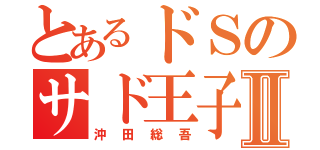 とあるドSの
サド王子Ⅱ
沖田総吾